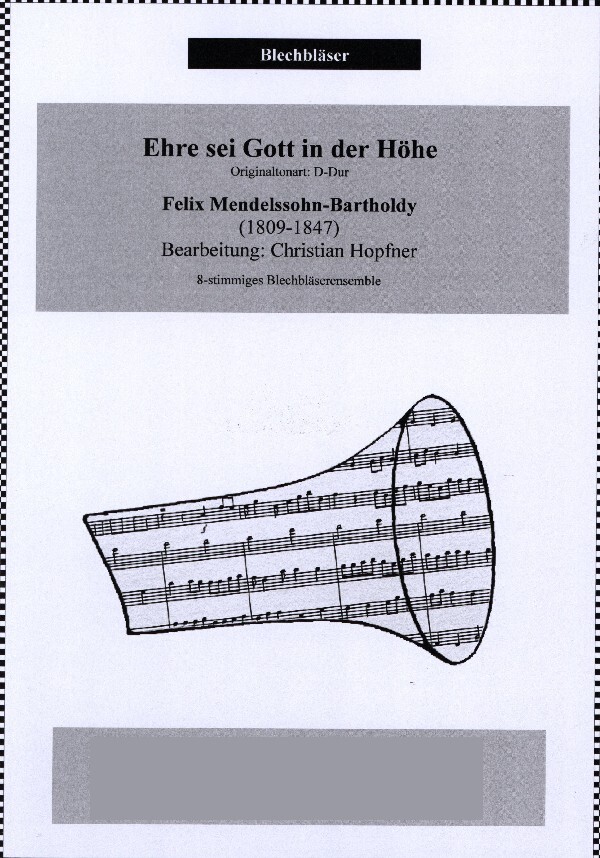 Blechbläser

Ehre sei Gott in der Höhe
Originaltonart: D-Dur

Felix Mendelssohn-Bartholdy
(1809-1847)
Bearbeitung: Christian Hopfner

8-stimmiges Blechbläserensemble